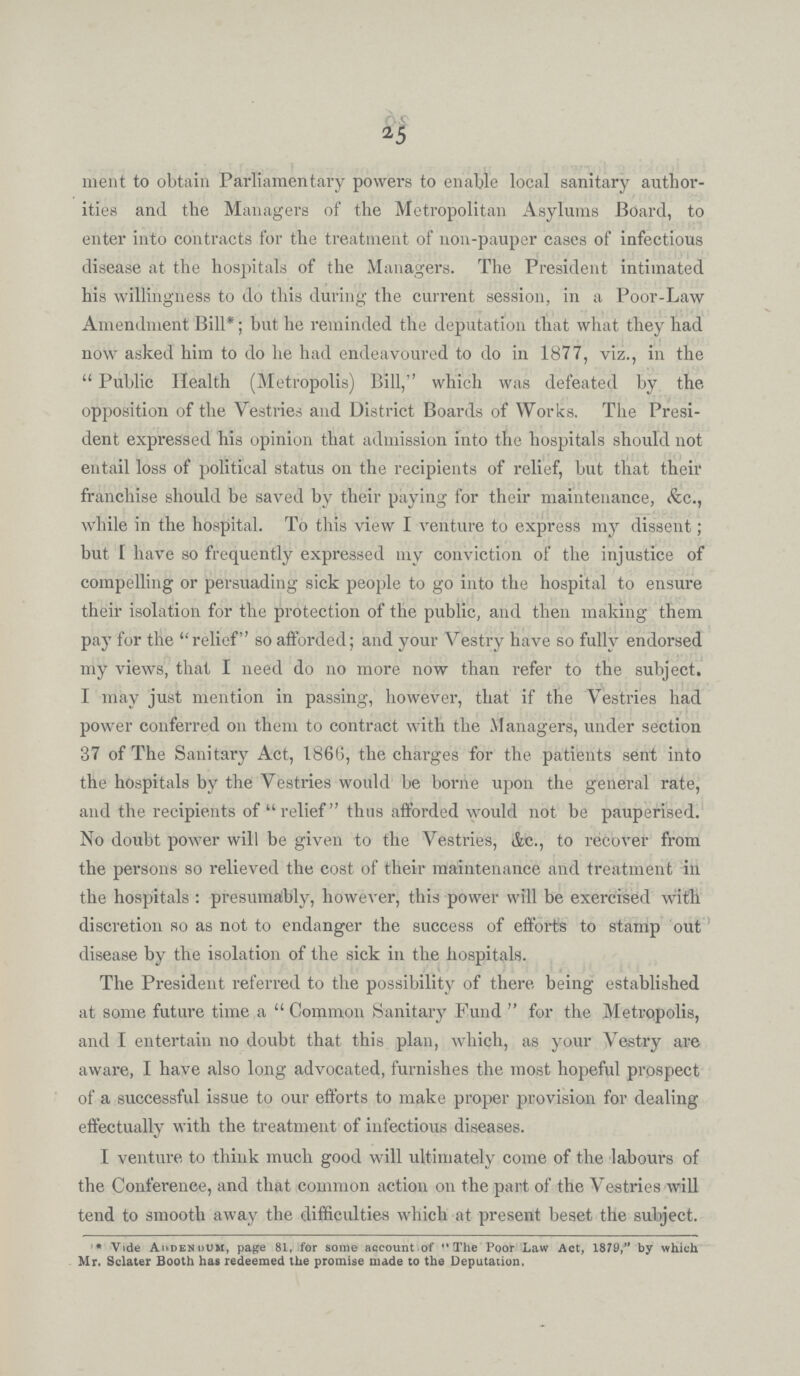 25

ment to obtain Parliamentary powers to enable local sanitary authorities and the Managers of the Metropolitan Asylums Board, to enter into contracts for the treatment of non-pauper cases of infectious disease at the hospitals of the Managers. The President intimated his willingness to do this during the current session, in a Poor-Law Amendment Bill*; but he reminded the deputation that what they had now asked him to do he had endeavoured to do in 1877, viz., in the "Public Health (Metropolis) Bill," which was defeated by the opposition of the Vestries and District Boards of Works. The President expressed his opinion that admission into the hospitals should not entail loss of political status on the recipients of relief, but that their franchise should be saved by their paying for their maintenance, &c., while in the hospital. To this view I venture to express my dissent; but I have so frequently expressed my conviction of the injustice of compelling or persuading sick people to go into the hospital to ensure their isolation for the protection of the public, and then making them pay for the "relief" so afforded; and your Vestry have so fully endorsed my views, that I need do no more now than refer to the subject. I may just mention in passing, however, that if the Vestries had power conferred on them to contract with the Managers, under section 37 of The Sanitary Act, 1866, the charges for the patients sent into the hospitals by the Vestries would be borne upon the general rate, and the recipients of "relief" thus afforded would not be pauperised. No doubt power will be given to the Vestries, &c., to recover from the persons so relieved the cost of their maintenance and treatment in the hospitals: presumably, however, this power will be exercised with discretion so as not to endanger the success of efforts to stamp out disease by the isolation of the sick in the hospitals.

The President referred to the possibility of there being established at some future time a "Common Sanitary Fund" for the Metropolis, and I entertain no doubt that this plan, which, as your Vestry are aware, I have also long advocated, furnishes the most hopeful prospect of a successful issue to our efforts to make proper provision for dealing effectually with the treatment of infectious diseases.

I venture to think much good will ultimately come of the labours of the Conference, and that common action on the part of the Vestries will tend to smooth away the difficulties which at present beset the subject.

* Vide Addendum, page 81, for some account of "The Poor Law Act, 1879," by which Mr. Sclater Booth has redeemed the promise made to the Deputation.